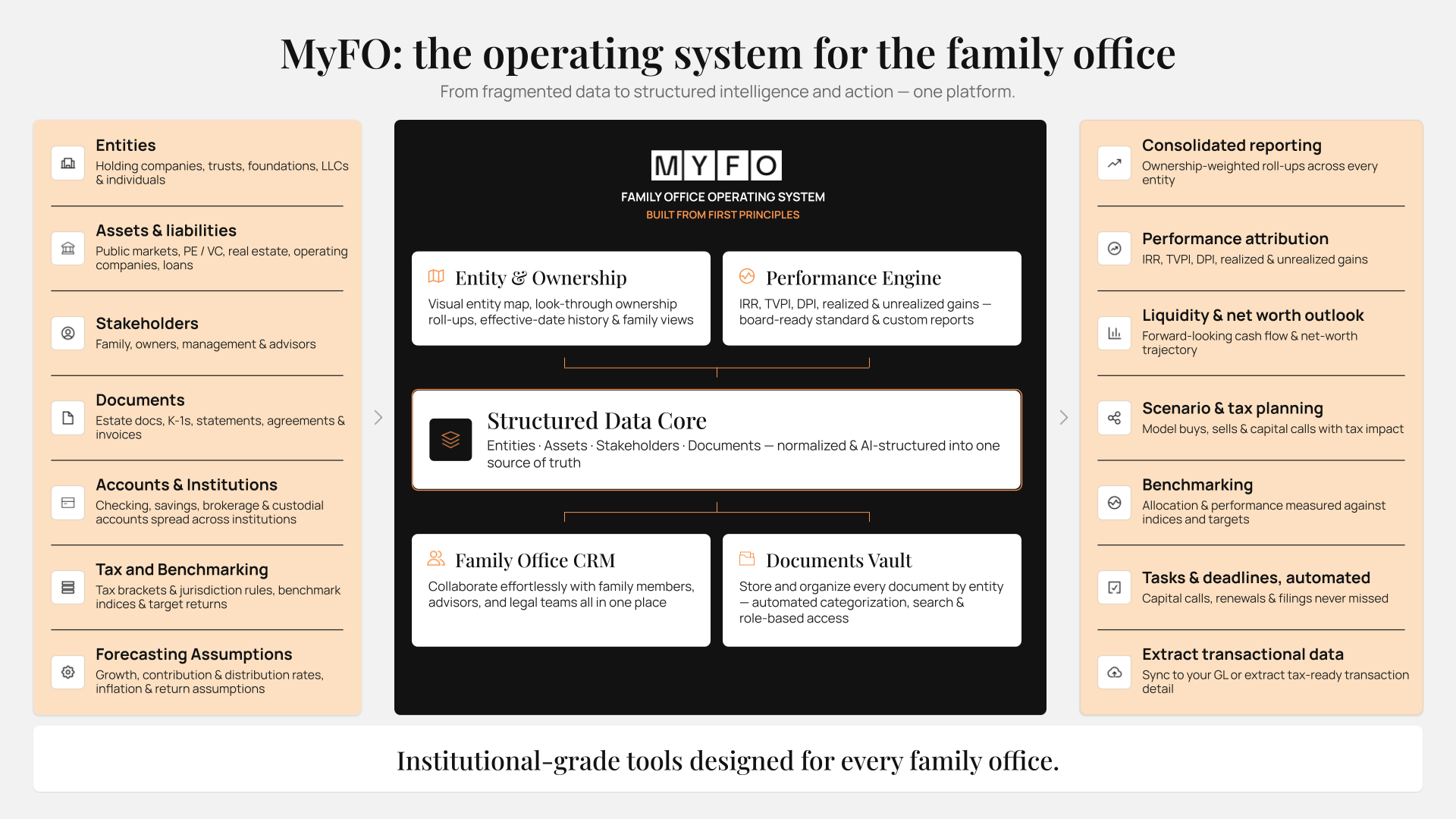 MyFO: the operating system for the family office

From fragmented data to structured intelligence and action — one platform.

Entities
Holding companies, trusts, foundations, LLCs & individuals

Assets & liabilities
Public markets, PE / VC, real estate, operating companies, loans

Stakeholders
Family, owners, management & advisors

Documents
Estate docs, K-1s, statements, agreements & invoices

Accounts & Institutions
Checking, savings, brokerage & custodial accounts spread across institutions

Tax and Benchmarking
Tax brackets & jurisdiction rules, benchmark indices & target returns

Forecasting Assumptions
Growth, contribution & distribution rates, inflation & return assumptions

MYFO
FAMILY OFFICE OPERATING SYSTEM
BUILT FROM FIRST PRINCIPLES

Entity & Ownership
Visual entity map, look-through ownership roll-ups, effective-date history & family views

Performance Engine
IRR, TVPI, DPI, realized & unrealized gains — board-ready standard & custom reports

Structured Data Core
Entities · Assets · Stakeholders · Documents — normalized & AI-structured into one source of truth

Family Office CRM
Collaborate effortlessly with family members, advisors, and legal teams all in one place

Documents Vault
Store and organize every document by entity — automated categorization, search & role-based access

Consolidated reporting
Ownership-weighted roll-ups across every entity

Performance attribution
IRR, TVPI, DPI, realized & unrealized gains

Liquidity & net worth outlook
Forward-looking cash flow & net-worth trajectory

Scenario & tax planning
Model buys, sells & capital calls with tax impact

Benchmarking
Allocation & performance measured against indices and targets

Tasks & deadlines, automated
Capital calls, renewals & filings never missed

Extract transactional data
Sync to your GL or extract tax-ready transaction detail

Institutional-grade tools designed for every family office.